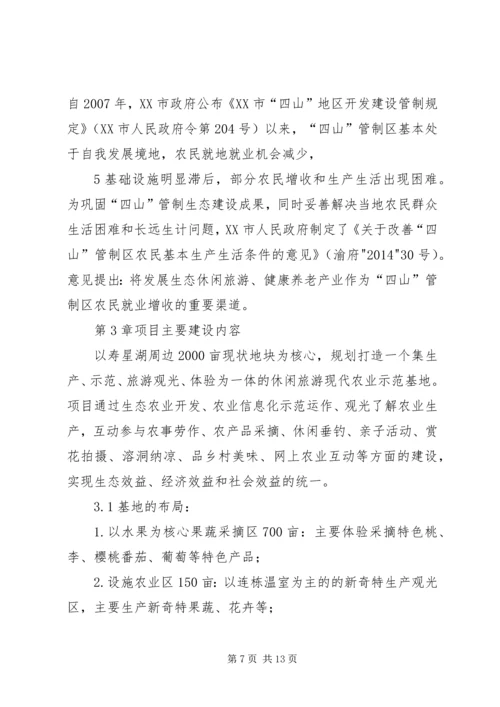 自2007年，XX市政府公布《XX市“四山”地区开发建设管制规定》（XX市人民政府令第204号）以来，“四山”管制区基本处于自我发展境地，农民就地就业机会减少，

5基础设施明显滞后，部分农民增收和生产生活出现困难。为巩固“四山”管制生态建设成果，同时妥善解决当地农民群众生活困难和长远生计问题，XX市人民政府制定了《关于改善“四山”管制区农民基本生产生活条件的意见》（渝府"2014"30号）。意见提出：将发展生态休闲旅游、健康养老产业作为“四山”管制区农民就业增收的重要渠道。

第3章项目主要建设内容

以寿星湖周边2000亩现状地块为核心，规划打造一个集生产、示范、旅游观光、体验为一体的休闲旅游现代农业示范基地。项目通过生态农业开发、农业信息化示范运作、观光了解农业生产，互动参与农事劳作、农产品采摘、休闲垂钓、亲子活动、赏花拍摄、溶洞纳凉、品乡村美味、网上农业互动等方面的建设，实现生态效益、经济效益和社会效益的统一。

3.1基地的布局：

1.以水果为核心果蔬采摘区700亩：主要体验采摘特色桃、李、樱桃番茄、葡萄等特色产品；

2.设施农业区150亩：以连栋温室为主的的新奇特生产观光区，主要生产新奇特果蔬、花卉等；

第7页 共13页